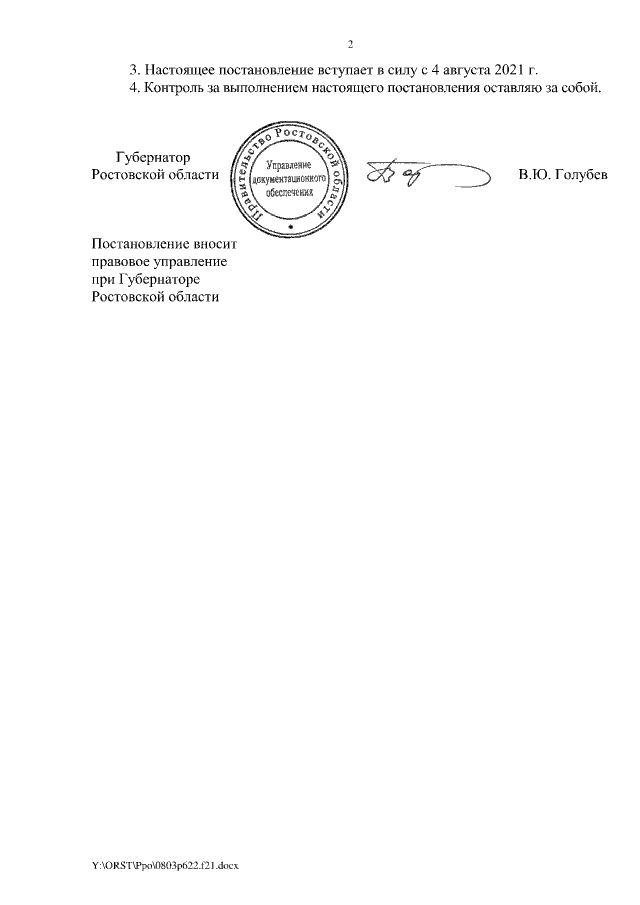 2

3. Настоящее постановление вступает в силу с 4 августа 2021 г.

4. Контроль за выполнением настоящего постановления оставляю за собой.

Губернатор
Ростовской области

Правительство Ростовской области
Управление документационного обеспечения

В.Ю. Голубев

Постановление вносит
правовое управление
при Губернаторе
Ростовской области

Y:\ORST\Ppo\0803p622.f21.docx